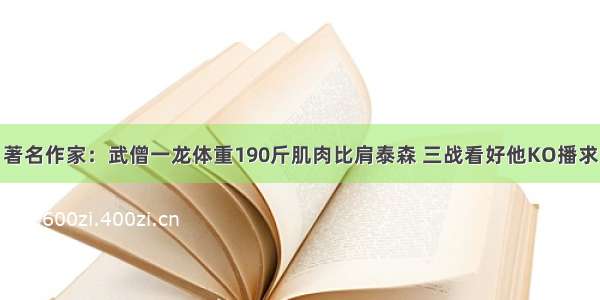 著名作家：武僧一龙体重190斤肌肉比肩泰森 三战看好他KO播求

600zi.400zi.cn